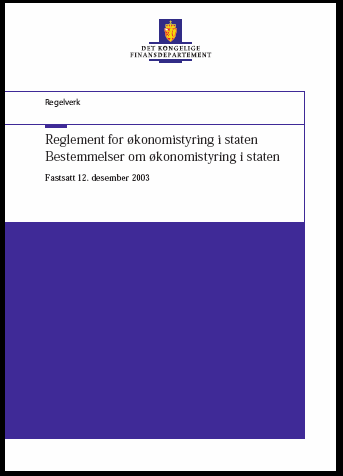 DET KONGELIGE
FINANSDEPARTEMENT

Regelverk

Reglement for økonomistyring i staten
Bestemmelser om økonomistyring i staten

Fastsatt 12. desember 2003